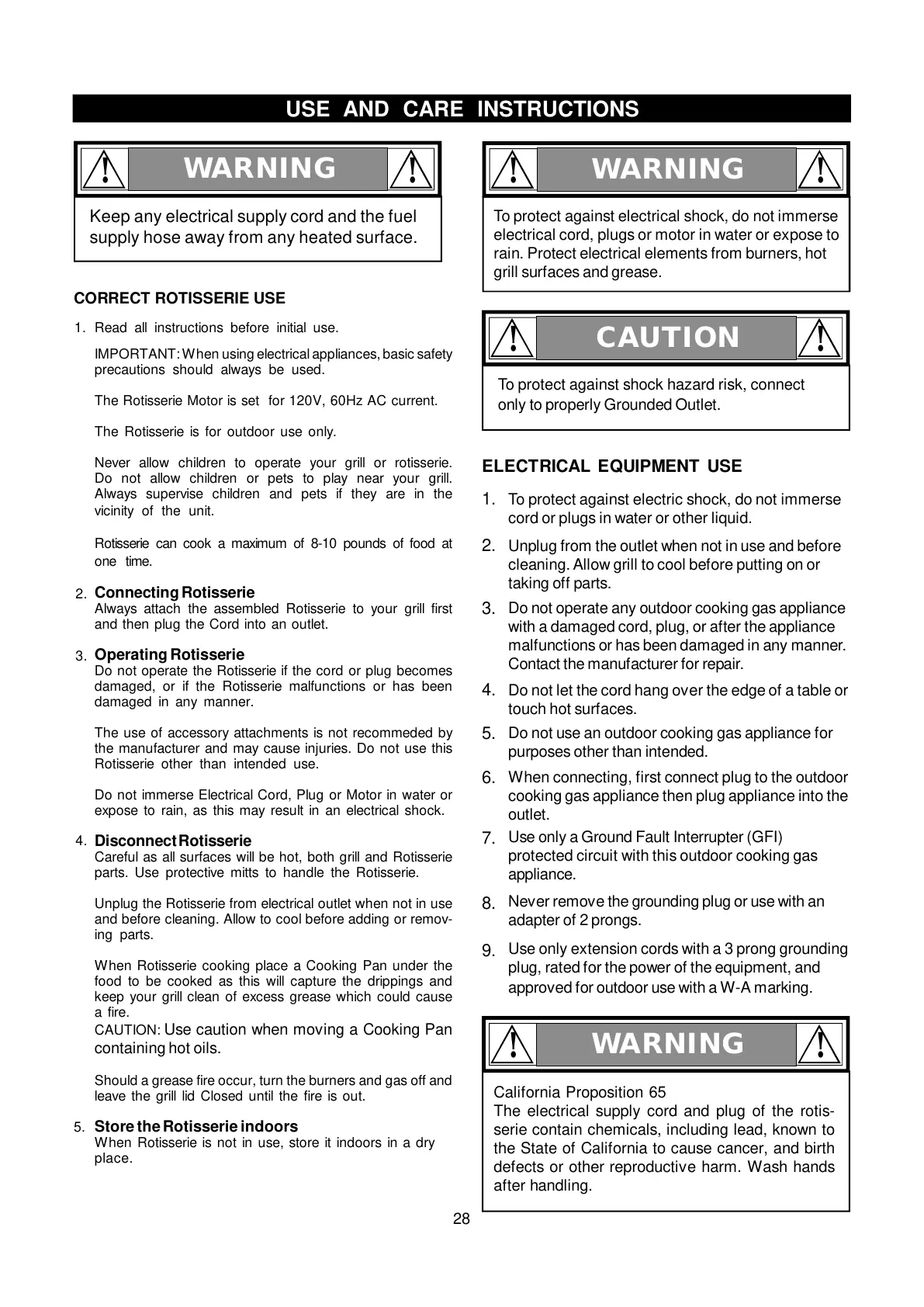 USE AND CARE INSTRUCTIONS

WARNING

Keep any electrical supply cord and the fuel supply hose away from any heated surface.

CORRECT ROTISSERIE USE

1. Read all instructions before initial use.

IMPORTANT: When using electrical appliances, basic safety precautions should always be used.

The Rotisserie Motor is set for 120V, 60Hz AC current.

The Rotisserie is for outdoor use only.

Never allow children to operate your grill or rotisserie. Do not allow children or pets to play near your grill. Always supervise children and pets if they are in the vicinity of the unit.

Rotisserie can cook a maximum of 8-10 pounds of food at one time.

2. Connecting Rotisserie
Always attach the assembled Rotisserie to your grill first and then plug the Cord into an outlet.

3. Operating Rotisserie
Do not operate the Rotisserie if the cord or plug becomes damaged, or if the Rotisserie malfunctions or has been damaged in any manner.

The use of accessory attachments is not recommeded by the manufacturer and may cause injuries. Do not use this Rotisserie other than intended use.

Do not immerse Electrical Cord, Plug or Motor in water or expose to rain, as this may result in an electrical shock.

4. Disconnect Rotisserie
Careful as all surfaces will be hot, both grill and Rotisserie parts. Use protective mitts to handle the Rotisserie.

Unplug the Rotisserie from electrical outlet when not in use and before cleaning. Allow to cool before adding or removing parts.

When Rotisserie cooking place a Cooking Pan under the food to be cooked as this will capture the drippings and keep your grill clean of excess grease which could cause a fire.
CAUTION: Use caution when moving a Cooking Pan containing hot oils.

Should a grease fire occur, turn the burners and gas off and leave the grill lid Closed until the fire is out.

5. Store the Rotisserie indoors
When Rotisserie is not in use, store it indoors in a dry place.

WARNING

To protect against electrical shock, do not immerse electrical cord, plugs or motor in water or expose to rain. Protect electrical elements from burners, hot grill surfaces and grease.

CAUTION

To protect against shock hazard risk, connect only to properly Grounded Outlet.

ELECTRICAL EQUIPMENT USE

1. To protect against electric shock, do not immerse cord or plugs in water or other liquid.
2. Unplug from the outlet when not in use and before cleaning. Allow grill to cool before putting on or taking off parts.
3. Do not operate any outdoor cooking gas appliance with a damaged cord, plug, or after the appliance malfunctions or has been damaged in any manner. Contact the manufacturer for repair.
4. Do not let the cord hang over the edge of a table or touch hot surfaces.
5. Do not use an outdoor cooking gas appliance for purposes other than intended.
6. When connecting, first connect plug to the outdoor cooking gas appliance then plug appliance into the outlet.
7. Use only a Ground Fault Interrupter (GFI) protected circuit with this outdoor cooking gas appliance.
8. Never remove the grounding plug or use with an adapter of 2 prongs.
9. Use only extension cords with a 3 prong grounding plug, rated for the power of the equipment, and approved for outdoor use with a W-A marking.

WARNING

California Proposition 65
The electrical supply cord and plug of the rotisserie contain chemicals, including lead, known to the State of California to cause cancer, and birth defects or other reproductive harm. Wash hands after handling.

28